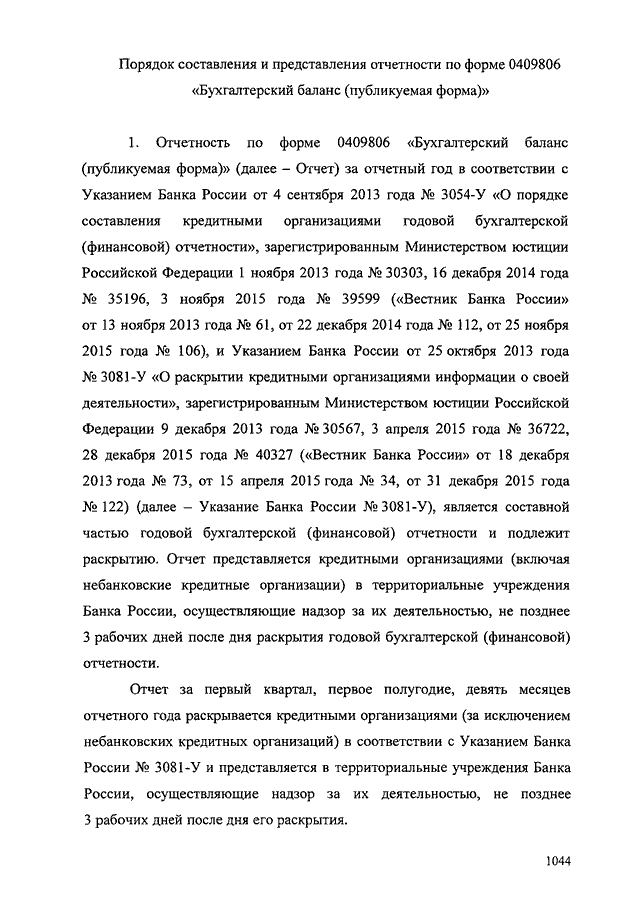 Порядок составления и представления отчетности по форме 0409806 «Бухгалтерский баланс (публикуемая форма)»

1. Отчетность по форме 0409806 «Бухгалтерский баланс (публикуемая форма)» (далее – Отчет) за отчетный год в соответствии с Указанием Банка России от 4 сентября 2013 года № 3054-У «О порядке составления кредитными организациями годовой бухгалтерской (финансовой) отчетности», зарегистрированным Министерством юстиции Российской Федерации 1 ноября 2013 года № 30303, 16 декабря 2014 года № 35196, 3 ноября 2015 года № 39599 («Вестник Банка России» от 13 ноября 2013 года № 61, от 22 декабря 2014 года № 112, от 25 ноября 2015 года № 106), и Указанием Банка России от 25 октября 2013 года № 3081-У «О раскрытии кредитными организациями информации о своей деятельности», зарегистрированным Министерством юстиции Российской Федерации 9 декабря 2013 года № 30567, 3 апреля 2015 года № 36722, 28 декабря 2015 года № 40327 («Вестник Банка России» от 18 декабря 2013 года № 73, от 15 апреля 2015 года № 34, от 31 декабря 2015 года № 122) (далее – Указание Банка России № 3081-У), является составной частью годовой бухгалтерской (финансовой) отчетности и подлежит раскрытию. Отчет представляется кредитными организациями (включая небанковские кредитные организации) в территориальные учреждения Банка России, осуществляющие надзор за их деятельностью, не позднее 3 рабочих дней после дня раскрытия годовой бухгалтерской (финансовой) отчетности.

Отчет за первый квартал, первое полугодие, девять месяцев отчетного года раскрывается кредитными организациями (за исключением небанковских кредитных организаций) в соответствии с Указанием Банка России № 3081-У и представляется в территориальные учреждения Банка России, осуществляющие надзор за их деятельностью, не позднее 3 рабочих дней после дня его раскрытия.

1044